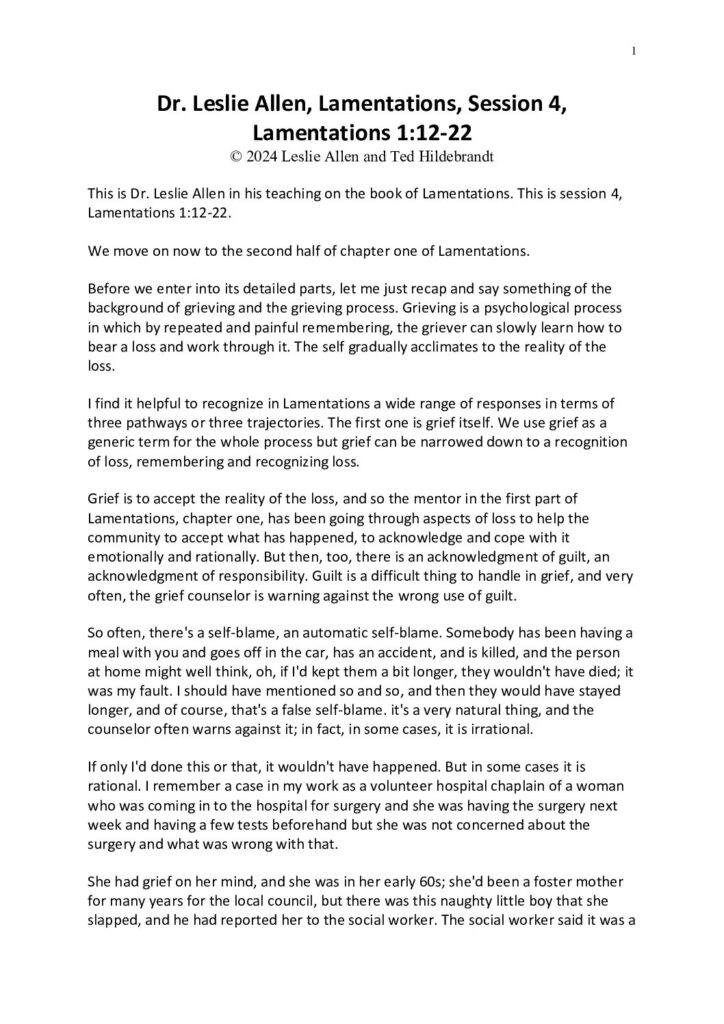 1

Dr. Leslie Allen, Lamentations, Session 4, Lamentations 1:12-22
© 2024 Leslie Allen and Ted Hildebrandt

This is Dr. Leslie Allen in his teaching on the book of Lamentations. This is session 4, Lamentations 1:12-22.

We move on now to the second half of chapter one of Lamentations.

Before we enter into its detailed parts, let me just recap and say something of the background of grieving and the grieving process. Grieving is a psychological process in which by repeated and painful remembering, the griever can slowly learn how to bear a loss and work through it. The self gradually acclimates to the reality of the loss.

I find it helpful to recognize in Lamentations a wide range of responses in terms of three pathways or three trajectories. The first one is grief itself. We use grief as a generic term for the whole process but grief can be narrowed down to a recognition of loss, remembering and recognizing loss.

Grief is to accept the reality of the loss, and so the mentor in the first part of Lamentations, chapter one, has been going through aspects of loss to help the community to accept what has happened, to acknowledge and cope with it emotionally and rationally. But then, too, there is an acknowledgment of guilt, an acknowledgment of responsibility. Guilt is a difficult thing to handle in grief, and very often, the grief counselor is warning against the wrong use of guilt.

So often, there's a self-blame, an automatic self-blame. Somebody has been having a meal with you and goes off in the car, has an accident, and is killed, and the person at home might well think, oh, if I'd kept them a bit longer, they wouldn't have died; it was my fault. I should have mentioned so and so, and then they would have stayed longer, and of course, that's a false self-blame. it's a very natural thing, and the counselor often warns against it; in fact, in some cases, it is irrational.

If only I'd done this or that, it wouldn't have happened. But in some cases it is rational. I remember a case in my work as a volunteer hospital chaplain of a woman who was coming in to the hospital for surgery and she was having the surgery next week and having a few tests beforehand but she was not concerned about the surgery and what was wrong with that.

She had grief on her mind, and she was in her early 60s; she'd been a foster mother for many years for the local council, but there was this naughty little boy that she slapped, and he had reported her to the social worker. The social worker said it was a